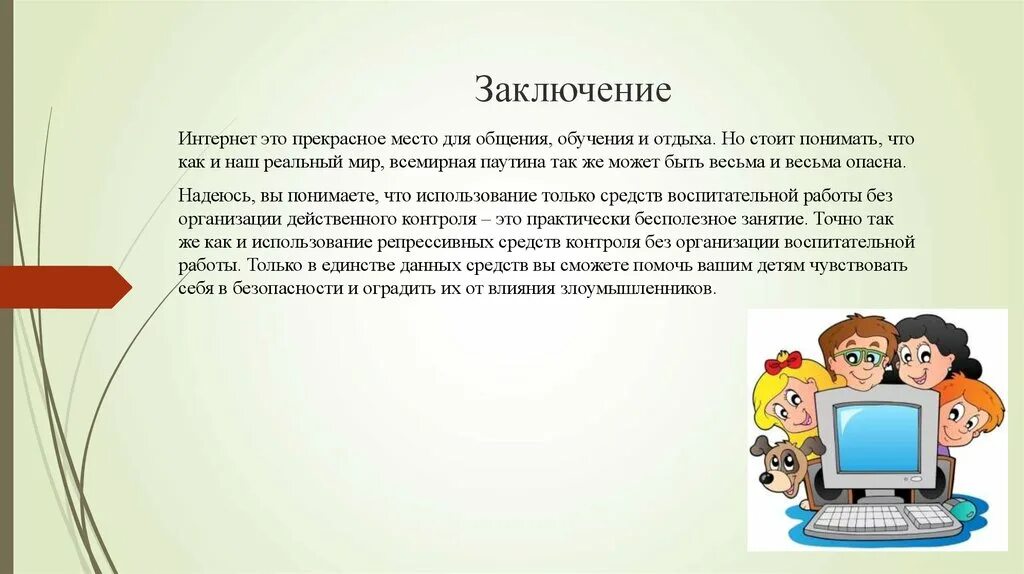 Заключение

Интернет это прекрасное место для общения, обучения и отдыха. Но стоит понимать, что как и наш реальный мир, всемирная паутина так же может быть весьма и весьма опасна.

Надеюсь, вы понимаете, что использование только средств воспитательной работы без организации действенного контроля – это практически бесполезное занятие. Точно так же как и использование репрессивных средств контроля без организации воспитательной работы. Только в единстве данных средств вы сможете помочь вашим детям чувствовать себя в безопасности и оградить их от влияния злоумышленников.